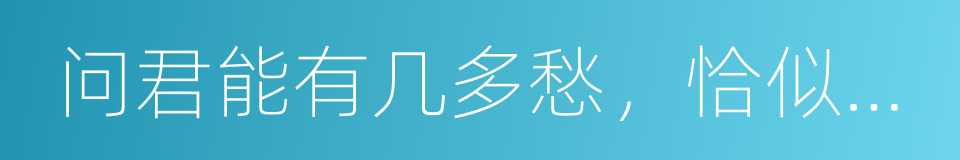 问君能有几多愁，恰似...